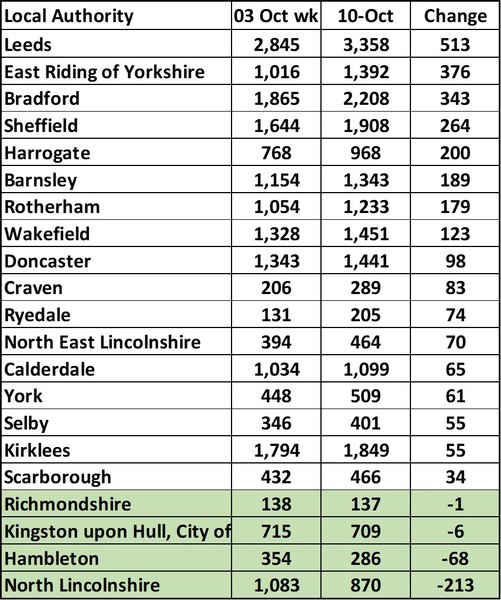 | Local Authority | 03 Oct wk | 10-Oct | Change |
|---|---|---|---|
| Leeds | 2,845 | 3,358 | 513 |
| East Riding of Yorkshire | 1,016 | 1,392 | 376 |
| Bradford | 1,865 | 2,208 | 343 |
| Sheffield | 1,644 | 1,908 | 264 |
| Harrogate | 768 | 968 | 200 |
| Barnsley | 1,154 | 1,343 | 189 |
| Rotherham | 1,054 | 1,233 | 179 |
| Wakefield | 1,328 | 1,451 | 123 |
| Doncaster | 1,343 | 1,441 | 98 |
| Craven | 206 | 289 | 83 |
| Ryedale | 131 | 205 | 74 |
| North East Lincolnshire | 394 | 464 | 70 |
| Calderdale | 1,034 | 1,099 | 65 |
| York | 448 | 509 | 61 |
| Selby | 346 | 401 | 55 |
| Kirklees | 1,794 | 1,849 | 55 |
| Scarborough | 432 | 466 | 34 |
| Richmondshire | 138 | 137 | -1 |
| Kingston upon Hull, City of | 715 | 709 | -6 |
| Hambleton | 354 | 286 | -68 |
| North Lincolnshire | 1,083 | 870 | -213 |